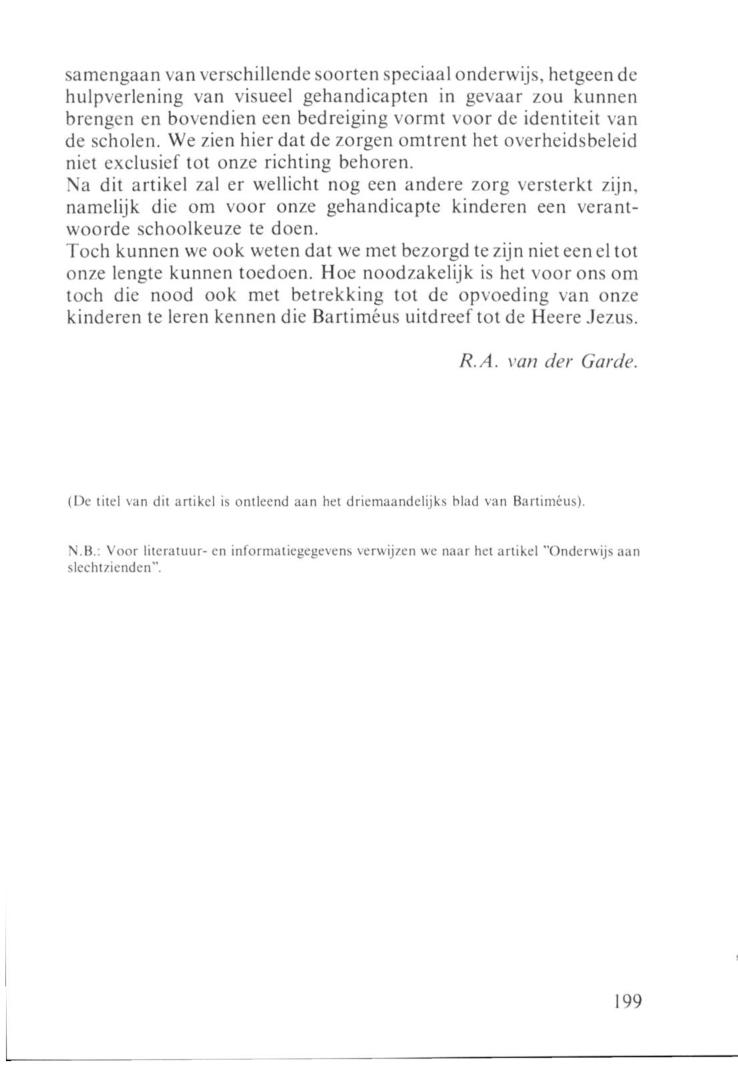 samengaan van verschillende soorten speciaal onderwijs, hetgeen de hulpverlening van visueel gehandicapten in gevaar zou kunnen brengen en bovendien een bedreiging vormt voor de identiteit van de scholen. We zien hier dat de zorgen omtrent het overheidsbeleid niet exclusief tot onze richting behoren.
Na dit artikel zal er wellicht nog een andere zorg versterkt zijn, namelijk die om voor onze gehandicapte kinderen een verantwoorde schoolkeuze te doen.
Toch kunnen we ook weten dat we met bezorgd te zijn niet een el tot onze lengte kunnen toedoen. Hoe noodzakelijk is het voor ons om toch die nood ook met betrekking tot de opvoeding van onze kinderen te leren kennen die Bartiméus uitdreef tot de Heere Jezus.

R.A. van der Garde.

(De titel van dit artikel is ontleend aan het driemaandelijks blad van Bartiméus).

N.B.: Voor literatuur- en informatiegegevens verwijzen we naar het artikel "Onderwijs aan slechtzienden".

199